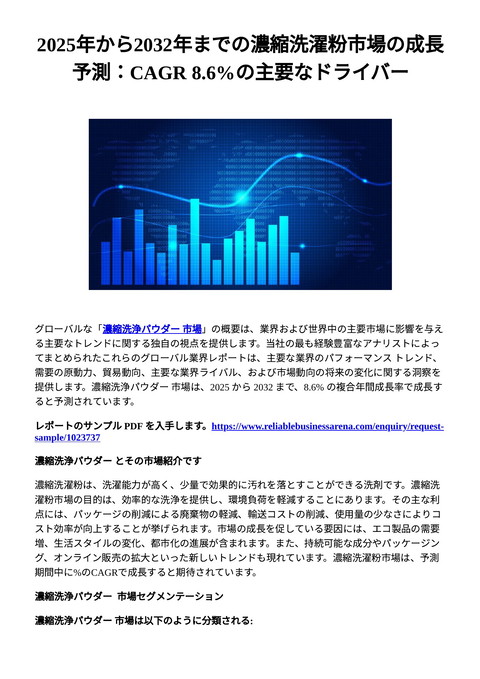 2025年から2032年までの濃縮洗濯粉市場の成長予測：CAGR 8.6%の主要なドライバー

グローバルな「濃縮洗浄パウダー 市場」の概要は、業界および世界中の主要市場に影響を与える主要なトレンドに関する独自の視点を提供します。当社の最も経験豊富なアナリストによってまとめられたこれらのグローバル業界レポートは、主要な業界のパフォーマンス トレンド、需要の原動力、貿易動向、主要な業界ライバル、および市場動向の将来の変化に関する洞察を提供します。濃縮洗浄パウダー 市場は、2025 から 2032 まで、8.6% の複合年間成長率で成長すると予測されています。

レポートのサンプル PDF を入手します。https://www.reliablebusinessarena.com/enquiry/request-sample/1023737

濃縮洗浄パウダー とその市場紹介です

濃縮洗濯粉は、洗濯能力が高く、少量で効果的に汚れを落とすことができる洗剤です。濃縮洗濯粉市場の目的は、効率的な洗浄を提供し、環境負荷を軽減することにあります。その主な利点には、パッケージの削減による廃棄物の軽減、輸送コストの削減、使用量の少なさによりコスト効率が向上することが挙げられます。市場の成長を促している要因には、エコ製品の需要増、生活スタイルの変化、都市化の進展が含まれます。また、持続可能な成分やパッケージング、オンライン販売の拡大といった新しいトレンドも現れています。濃縮洗濯粉市場は、予測期間中に%のCAGRで成長すると期待されています。

濃縮洗浄パウダー 市場セグメンテーション

濃縮洗浄パウダー 市場は以下のように分類される: